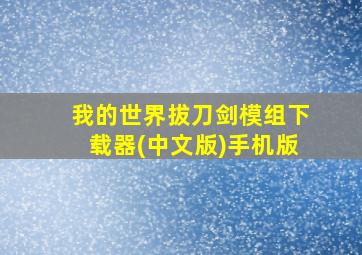 我的世界拔刀剑模组下载器(中文版)手机版